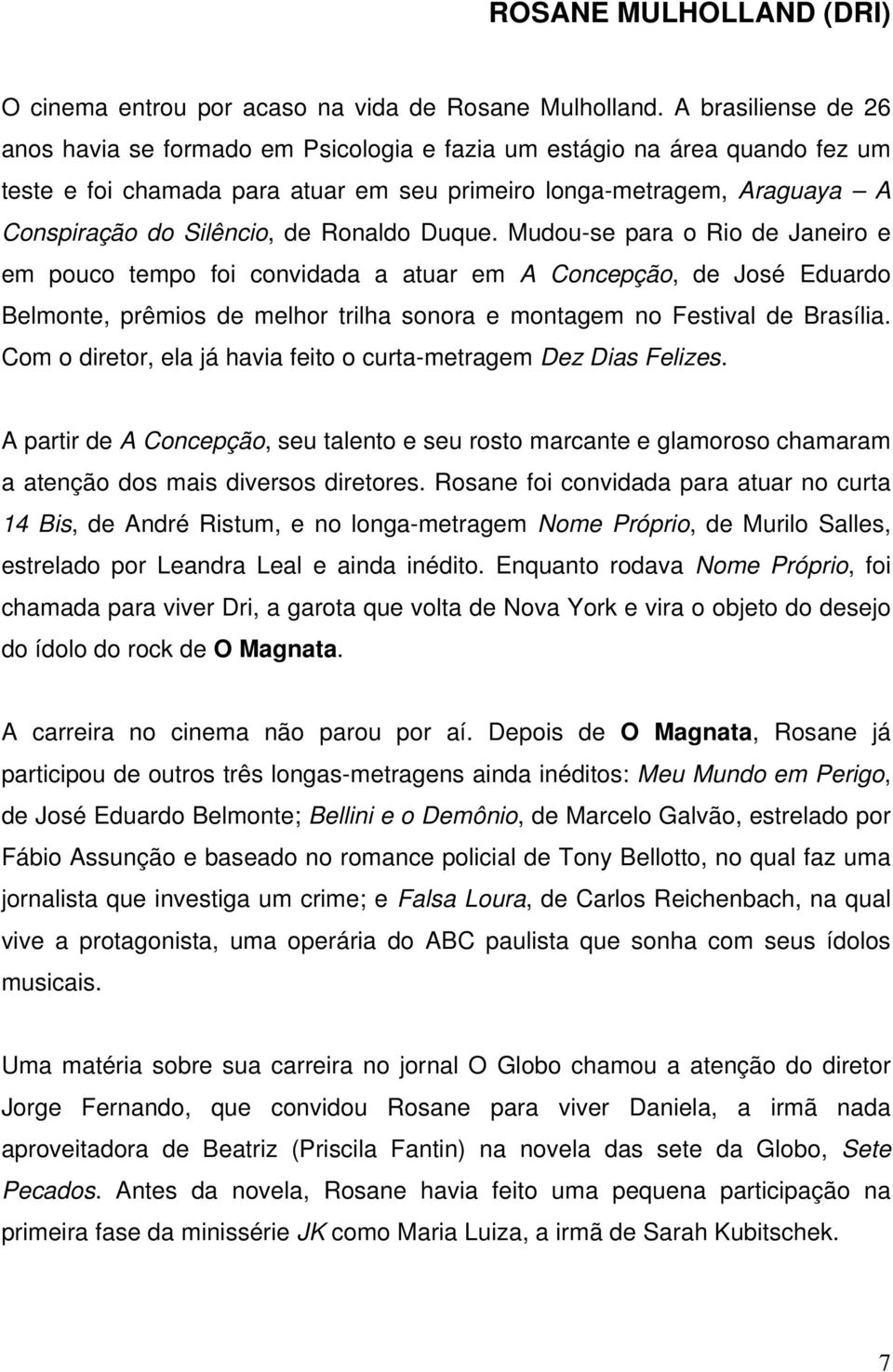 ROSANE MULHOLLAND (DRI)

O cinema entrou por acaso na vida de Rosane Mulholland. A brasiliense de 26 anos havia se formado em Psicologia e fazia um estágio na área quando fez um teste e foi chamada para atuar em seu primeiro longa-metragem, Araguaya – A Conspiração do Silêncio, de Ronaldo Duque. Mudou-se para o Rio de Janeiro e em pouco tempo foi convidada a atuar em A Concepção, de José Eduardo Belmonte, prêmios de melhor trilha sonora e montagem no Festival de Brasília. Com o diretor, ela já havia feito o curta-metragem Dez Dias Felizes.

A partir de A Concepção, seu talento e seu rosto marcante e glamoroso chamaram a atenção dos mais diversos diretores. Rosane foi convidada para atuar no curta 14 Bis, de André Ristum, e no longa-metragem Nome Próprio, de Murilo Salles, estrelado por Leandra Leal e ainda inédito. Enquanto rodava Nome Próprio, foi chamada para viver Dri, a garota que volta de Nova York e vira o objeto do desejo do ídolo do rock de O Magnata.

A carreira no cinema não parou por aí. Depois de O Magnata, Rosane já participou de outros três longas-metragens ainda inéditos: Meu Mundo em Perigo, de José Eduardo Belmonte; Bellini e o Demônio, de Marcelo Galvão, estrelado por Fábio Assunção e baseado no romance policial de Tony Bellotto, no qual faz uma jornalista que investiga um crime; e Falsa Loura, de Carlos Reichenbach, na qual vive a protagonista, uma operária do ABC paulista que sonha com seus ídolos musicais.

Uma matéria sobre sua carreira no jornal O Globo chamou a atenção do diretor Jorge Fernando, que convidou Rosane para viver Daniela, a irmã nada aproveitadora de Beatriz (Priscila Fantin) na novela das sete da Globo, Sete Pecados. Antes da novela, Rosane havia feito uma pequena participação na primeira fase da minissérie JK como Maria Luiza, a irmã de Sarah Kubitschek.

7